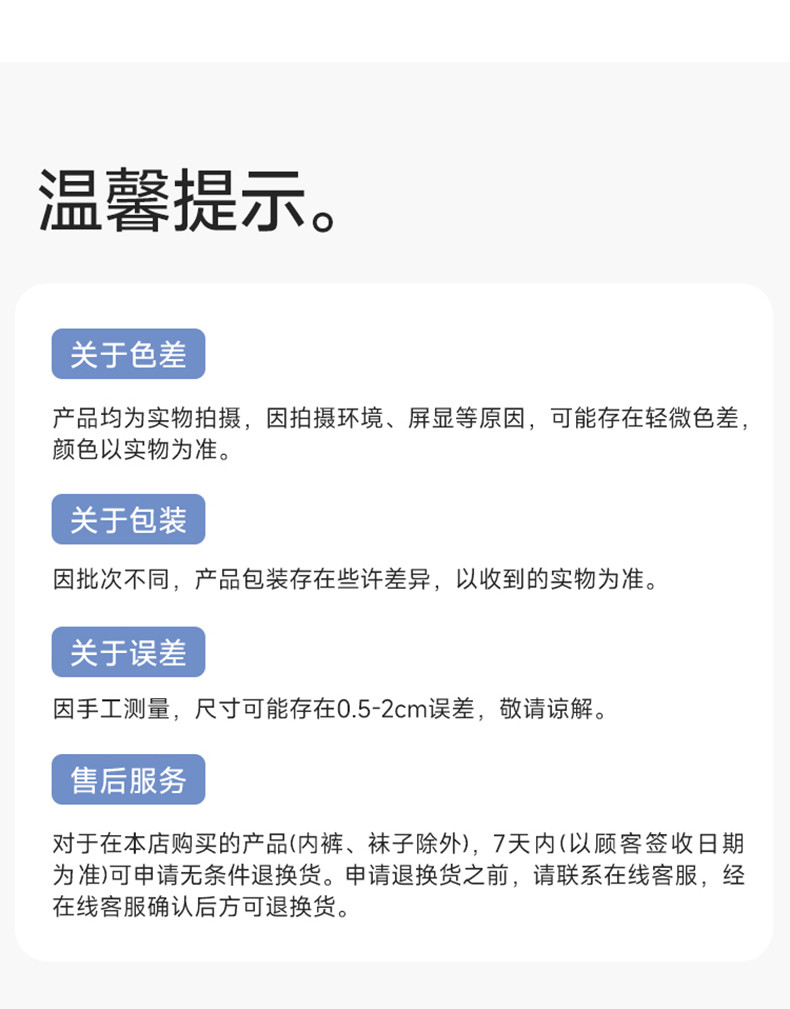 温馨提示。

关于色差

产品均为实物拍摄，因拍摄环境、屏显等原因，可能存在轻微色差，颜色以实物为准。

关于包装

因批次不同，产品包装存在些许差异，以收到的实物为准。

关于误差

因手工测量，尺寸可能存在0.5-2cm误差，敬请谅解。

售后服务

对于在本店购买的产品(内裤、袜子除外)，7天内(以顾客签收日期为准)可申请无条件退换货。申请退换货之前，请联系在线客服，经在线客服确认后方可退换货。